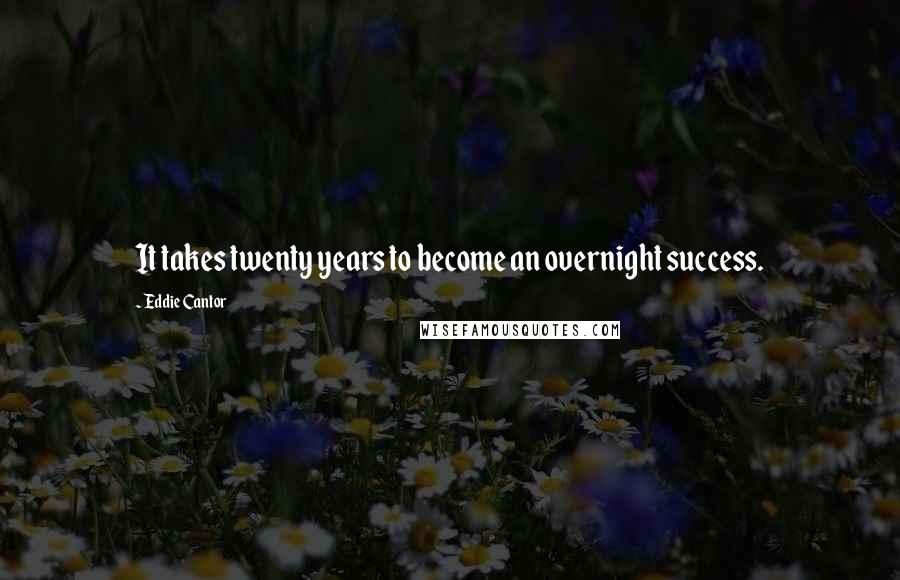 It takes twenty years to become an overnight success.

- Eddie Cantor

WISEFAMOUSQUOTES.COM